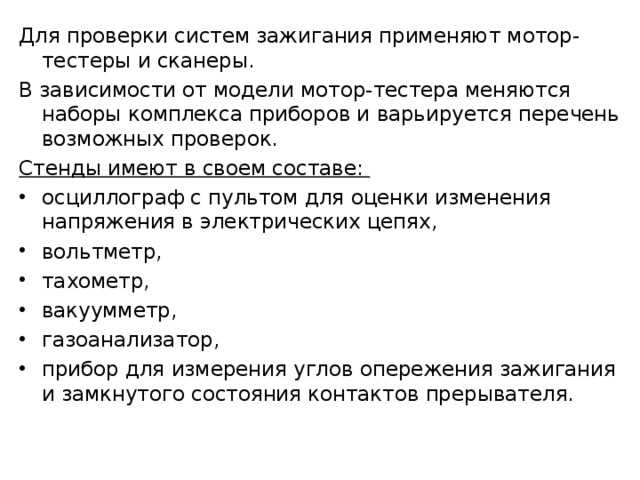 Для проверки систем зажигания применяют мотор-тестеры и сканеры.

В зависимости от модели мотор-тестера меняются наборы комплекса приборов и варьируется перечень возможных проверок.

Стенды имеют в своем составе:

• осциллограф с пультом для оценки изменения напряжения в электрических цепях,
• вольтметр,
• тахометр,
• вакуумметр,
• газоанализатор,
• прибор для измерения углов опережения зажигания и замкнутого состояния контактов прерывателя.